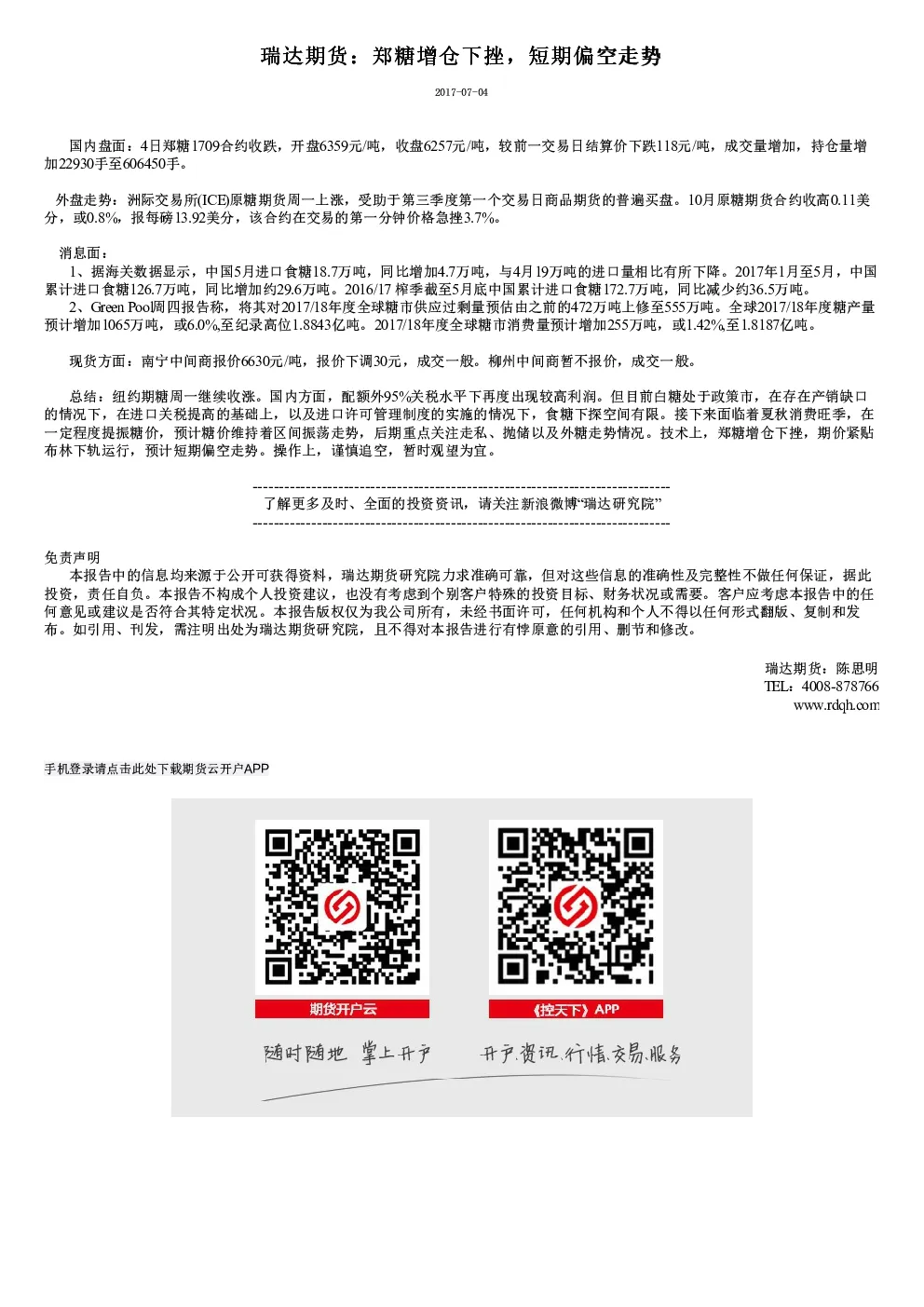 瑞达期货：郑糖增仓下挫，短期偏空走势

2017-07-04

国内盘面：4日郑糖1709合约收跌，开盘6359元/吨，收盘6257元/吨，较前一交易日结算价下跌118元/吨，成交量增加，持仓量增加22930手至606450手。

外盘走势：洲际交易所(ICE)原糖期货周一上涨，受助于第三季度第一个交易日商品期货的普遍买盘。10月原糖期货合约收高0.11美分，或0.8%，报每磅13.92美分，该合约在交易的第一分钟价格急挫3.7%。

消息面：
1、据海关数据显示，中国5月进口食糖18.7万吨，同比增加4.7万吨，与4月19万吨的进口量相比有所下降。2017年1月至5月，中国累计进口食糖126.7万吨，同比增加约29.6万吨。2016/17 榨季截至5月底中国累计进口食糖172.7万吨，同比减少约36.5万吨。
2、Green Pool周四报告称，将其对2017/18年度全球糖市供应过剩量预估由之前的472万吨上修至555万吨。全球2017/18年度糖产量预计增加1065万吨，或6.0%,至纪录高位1.8843亿吨。2017/18年度全球糖市消费量预计增加255万吨，或1.42%,至1.8187亿吨。

现货方面：南宁中间商报价6630元/吨，报价下调30元，成交一般。柳州中间商暂不报价，成交一般。

总结：纽约期糖周一继续收涨。国内方面，配额外95%关税水平下再度出现较高利润。但目前白糖处于政策市，在存在产销缺口的情况下，在进口关税提高的基础上，以及进口许可管理制度的实施的情况下，食糖下探空间有限。接下来面临着夏秋消费旺季，在一定程度提振糖价，预计糖价维持着区间振荡走势，后期重点关注走私、抛储以及外糖走势情况。技术上，郑糖增仓下挫，期价紧贴布林下轨运行，预计短期偏空走势。操作上，谨慎追空，暂时观望为宜。

--------------------------------------------------------------------------------
了解更多及时、全面的投资资讯，请关注新浪微博“瑞达研究院”
--------------------------------------------------------------------------------

免责声明
本报告中的信息均来源于公开可获得资料，瑞达期货研究院力求准确可靠，但对这些信息的准确性及完整性不做任何保证，据此投资，责任自负。本报告不构成个人投资建议，也没有考虑到个别客户特殊的投资目标、财务状况或需要。客户应考虑本报告中的任何意见或建议是否符合其特定状况。本报告版权仅为我公司所有，未经书面许可，任何机构和个人不得以任何形式翻版、复制和发布。如引用、刊发，需注明出处为瑞达期货研究院，且不得对本报告进行有悖原意的引用、删节和修改。

瑞达期货：陈思明
TEL：4008-878766
www.rdqh.com

手机登录请点击此处下载期货云开户APP

期货开户云
《控天下》APP
随时随地 掌上开户
开户.资讯.行情.交易.服务